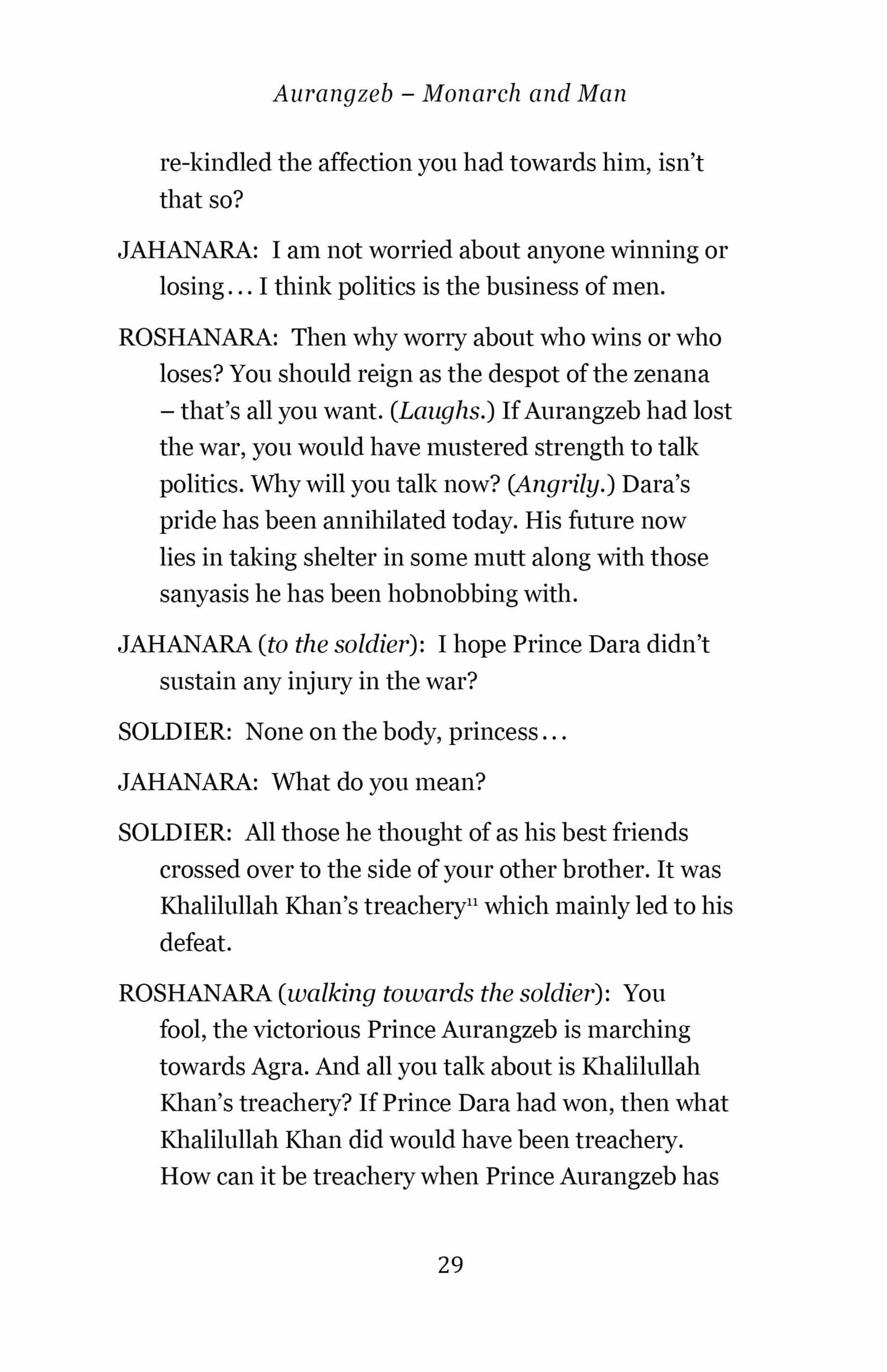 Aurangzeb – Monarch and Man

re-kindled the affection you had towards him, isn't that so?

JAHANARA: I am not worried about anyone winning or losing… I think politics is the business of men.

ROSHANARA: Then why worry about who wins or who loses? You should reign as the despot of the zenana – that's all you want. (Laughs.) If Aurangzeb had lost the war, you would have mustered strength to talk politics. Why will you talk now? (Angrily.) Dara's pride has been annihilated today. His future now lies in taking shelter in some mutt along with those sanyasis he has been hobnobbing with.

JAHANARA (to the soldier): I hope Prince Dara didn't sustain any injury in the war?

SOLDIER: None on the body, princess…

JAHANARA: What do you mean?

SOLDIER: All those he thought of as his best friends crossed over to the side of your other brother. It was Khalilullah Khan's treachery$^{11}$ which mainly led to his defeat.

ROSHANARA (walking towards the soldier): You fool, the victorious Prince Aurangzeb is marching towards Agra. And all you talk about is Khalilullah Khan's treachery? If Prince Dara had won, then what Khalilullah Khan did would have been treachery. How can it be treachery when Prince Aurangzeb has

29